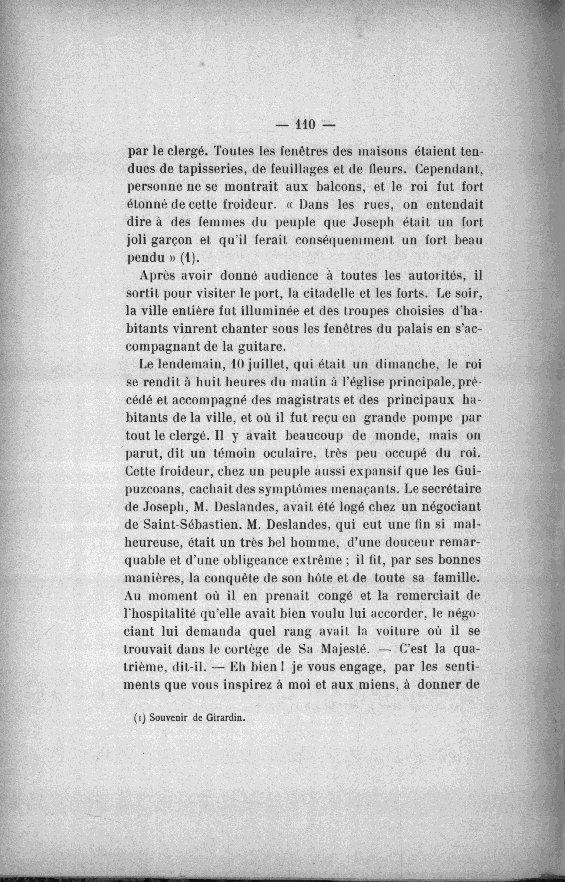 — 110 —

par le clergé. Toutes les fenêtres des maisons étaient tendues de tapisseries, de feuillages et de fleurs. Cependant, personne ne se montrait aux balcons, et le roi fut fort étonné de cette froideur. « Dans les rues, on entendait dire à des femmes du peuple que Joseph était un fort joli garçon et qu'il ferait conséquemment un fort beau pendu » (1).

Après avoir donné audience à toutes les autorités, il sortit pour visiter le port, la citadelle et les forts. Le soir, la ville entière fut illuminée et des troupes choisies d'habitants vinrent chanter sous les fenêtres du palais en s'accompagnant de la guitare.

Le lendemain, 10 juillet, qui était un dimanche, le roi se rendit à huit heures du matin à l'église principale, précédé et accompagné des magistrats et des principaux habitants de la ville, et où il fut reçu en grande pompe par tout le clergé. Il y avait beaucoup de monde, mais on parut, dit un témoin oculaire, très peu occupé du roi. Cette froideur, chez un peuple aussi expansif que les Guipuzcoans, cachait des symptômes menaçants. Le secrétaire de Joseph, M. Deslandes, avait été logé chez un négociant de Saint-Sébastien. M. Deslandes, qui eut une fin si malheureuse, était un très bel homme, d'une douceur remarquable et d'une obligeance extrême ; il fit, par ses bonnes manières, la conquête de son hôte et de toute sa famille. Au moment où il en prenait congé et la remerciait de l'hospitalité qu'elle avait bien voulu lui accorder, le négociant lui demanda quel rang avait la voiture où il se trouvait dans le cortège de Sa Majesté. — C'est la quatrième, dit-il. — Eh bien ! je vous engage, par les sentiments que vous inspirez à moi et aux miens, à donner de

(1) Souvenir de Girardin.